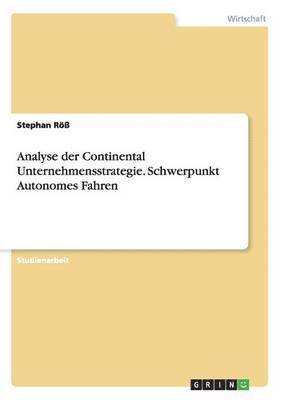 Wirtschaft

Stephan Röß

Analyse der Continental Unternehmensstrategie. Schwerpunkt Autonomes Fahren

Studienarbeit

GRIN